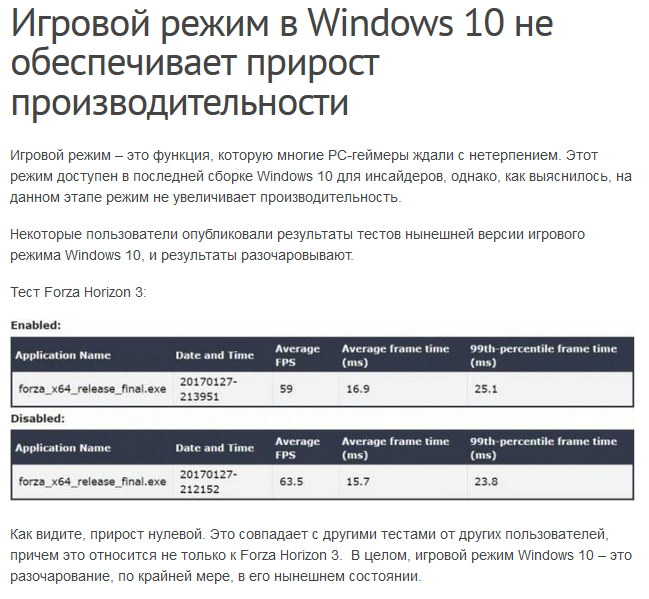 Игровой режим в Windows 10 не обеспечивает прирост производительности

Игровой режим – это функция, которую многие PC-геймеры ждали с нетерпением. Этот режим доступен в последней сборке Windows 10 для инсайдеров, однако, как выяснилось, на данном этапе режим не увеличивает производительность.

Некоторые пользователи опубликовали результаты тестов нынешней версии игрового режима Windows 10, и результаты разочаровывают.

Тест Forza Horizon 3:

Enabled:

| Application Name | Date and Time | Average FPS | Average frame time (ms) | 99th-percentile frame time (ms) |
|---|---|---|---|---|
| forza_x64_release_final.exe | 20170127-213951 | 59 | 16.9 | 25.1 |

Disabled:

| Application Name | Date and Time | Average FPS | Average frame time (ms) | 99th-percentile frame time (ms) |
|---|---|---|---|---|
| forza_x64_release_final.exe | 20170127-212152 | 63.5 | 15.7 | 23.8 |

Как видите, прирост нулевой. Это совпадает с другими тестами от других пользователей, причем это относится не только к Forza Horizon 3. В целом, игровой режим Windows 10 – это разочарование, по крайней мере, в его нынешнем состоянии.